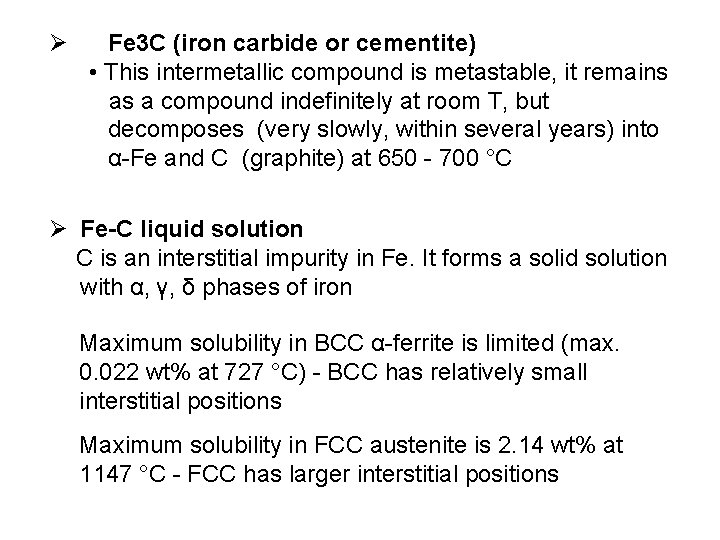 ➢ Fe3C (iron carbide or cementite)

• This intermetallic compound is metastable, it remains as a compound indefinitely at room T, but decomposes (very slowly, within several years) into α-Fe and C (graphite) at 650 - 700 °C

➢ Fe-C liquid solution

C is an interstitial impurity in Fe. It forms a solid solution with α, γ, δ phases of iron

Maximum solubility in BCC α-ferrite is limited (max. 0.022 wt% at 727 °C) - BCC has relatively small interstitial positions

Maximum solubility in FCC austenite is 2.14 wt% at 1147 °C - FCC has larger interstitial positions